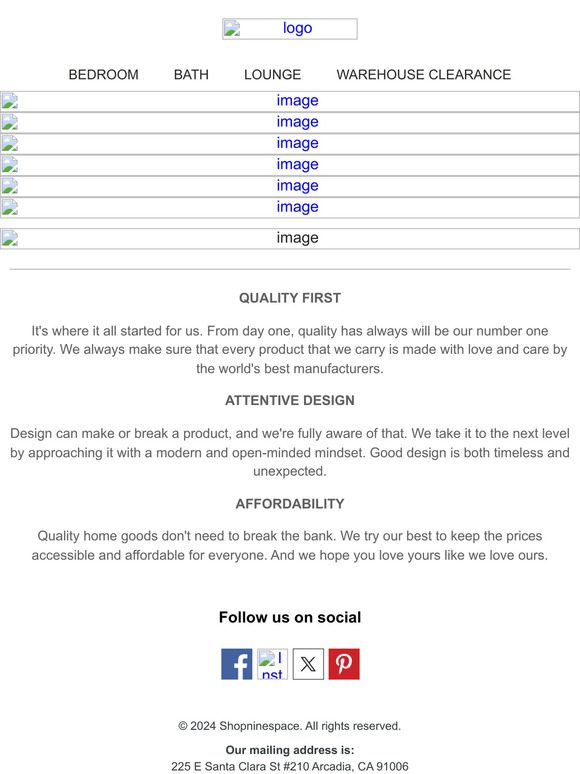 logo

BEDROOM BATH LOUNGE WAREHOUSE CLEARANCE

image
image
image
image
image
image

image

QUALITY FIRST

It's where it all started for us. From day one, quality has always will be our number one priority. We always make sure that every product that we carry is made with love and care by the world's best manufacturers.

ATTENTIVE DESIGN

Design can make or break a product, and we're fully aware of that. We take it to the next level by approaching it with a modern and open-minded mindset. Good design is both timeless and unexpected.

AFFORDABILITY

Quality home goods don't need to break the bank. We try our best to keep the prices accessible and affordable for everyone. And we hope you love yours like we love ours.

Follow us on social

Inst

© 2024 Shopninespace. All rights reserved.

Our mailing address is:
225 E Santa Clara St #210 Arcadia, CA 91006